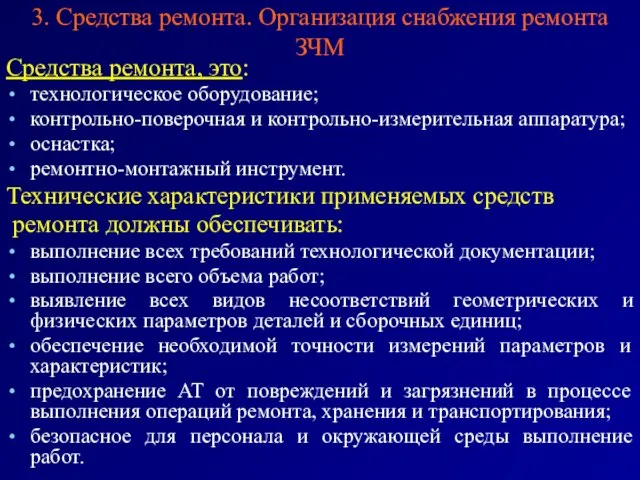 3. Средства ремонта. Организация снабжения ремонта ЗЧМ

Средства ремонта, это:
• технологическое оборудование;
• контрольно-поверочная и контрольно-измерительная аппаратура;
• оснастка;
• ремонтно-монтажный инструмент.

Технические характеристики применяемых средств ремонта должны обеспечивать:
• выполнение всех требований технологической документации;
• выполнение всего объема работ;
• выявление всех видов несоответствий геометрических и физических параметров деталей и сборочных единиц;
• обеспечение необходимой точности измерений параметров и характеристик;
• предохранение АТ от повреждений и загрязнений в процессе выполнения операций ремонта, хранения и транспортирования;
• безопасное для персонала и окружающей среды выполнение работ.